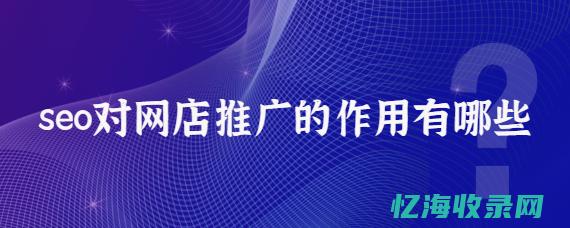 seo对网店推广的作用有哪些

?

忆海收录网